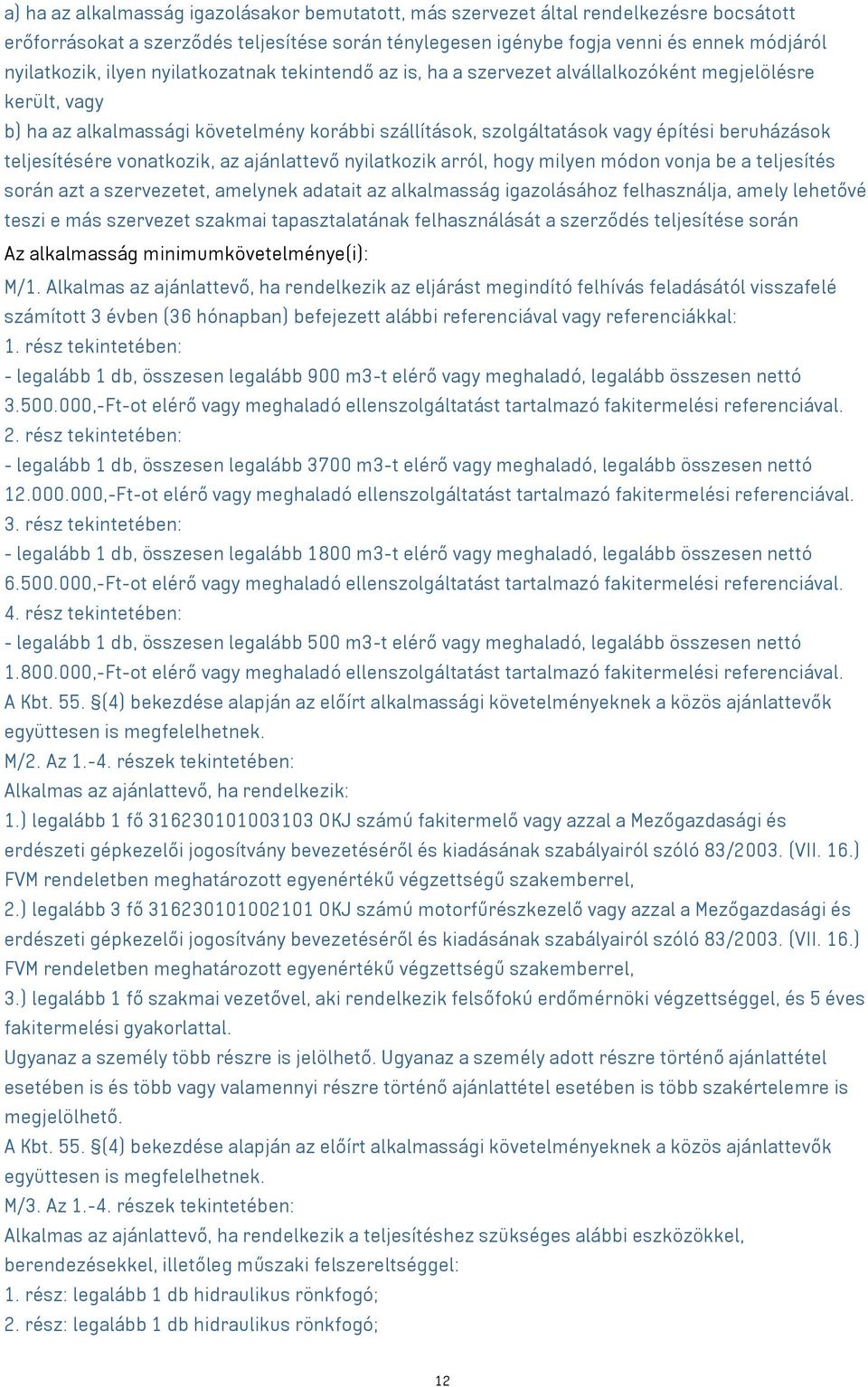 a) ha az alkalmasság igazolásakor bemutatott, más szervezet által rendelkezésre bocsátott erőforrásokat a szerződés teljesítése során ténylegesen igénybe fogja venni és ennek módjáról nyilatkozik, ilyen nyilatkozatnak tekintendő az is, ha a szervezet alvállalkozóként megjelölésre került, vagy

b) ha az alkalmassági követelmény korábbi szállítások, szolgáltatások vagy építési beruházások teljesítésére vonatkozik, az ajánlattevő nyilatkozik arról, hogy milyen módon vonja be a teljesítés során azt a szervezetet, amelynek adatait az alkalmasság igazolásához felhasználja, amely lehetővé teszi e más szervezet szakmai tapasztalatának felhasználását a szerződés teljesítése során

Az alkalmasság minimumkövetelménye(i):

M/1. Alkalmas az ajánlattevő, ha rendelkezik az eljárást megindító felhívás feladásától visszafelé számított 3 évben (36 hónapban) befejezett alábbi referenciával vagy referenciákkal:
1. rész tekintetében:
- legalább 1 db, összesen legalább 900 m3-t elérő vagy meghaladó, legalább összesen nettó 3.500.000,-Ft-ot elérő vagy meghaladó ellenszolgáltatást tartalmazó fakitermelési referenciával.
2. rész tekintetében:
- legalább 1 db, összesen legalább 3700 m3-t elérő vagy meghaladó, legalább összesen nettó 12.000.000,-Ft-ot elérő vagy meghaladó ellenszolgáltatást tartalmazó fakitermelési referenciával.
3. rész tekintetében:
- legalább 1 db, összesen legalább 1800 m3-t elérő vagy meghaladó, legalább összesen nettó 6.500.000,-Ft-ot elérő vagy meghaladó ellenszolgáltatást tartalmazó fakitermelési referenciával.
4. rész tekintetében:
- legalább 1 db, összesen legalább 500 m3-t elérő vagy meghaladó, legalább összesen nettó 1.800.000,-Ft-ot elérő vagy meghaladó ellenszolgáltatást tartalmazó fakitermelési referenciával.
A Kbt. 55. §(4) bekezdése alapján az előírt alkalmassági követelményeknek a közös ajánlattevők együttesen is megfelelhetnek.
M/2. Az 1.-4. részek tekintetében:
Alkalmas az ajánlattevő, ha rendelkezik:
1.) legalább 1 fő 316230101003103 OKJ számú fakitermelő vagy azzal a Mezőgazdasági és erdészeti gépkezelői jogosítvány bevezetéséről és kiadásának szabályairól szóló 83/2003. (VII. 16.) FVM rendeletben meghatározott egyenértékű végzettségű szakemberrel,
2.) legalább 3 fő 316230101002101 OKJ számú motorfűrészkezelő vagy azzal a Mezőgazdasági és erdészeti gépkezelői jogosítvány bevezetéséről és kiadásának szabályairól szóló 83/2003. (VII. 16.) FVM rendeletben meghatározott egyenértékű végzettségű szakemberrel,
3.) legalább 1 fő szakmai vezetővel, aki rendelkezik felsőfokú erdőmérnöki végzettséggel, és 5 éves fakitermelési gyakorlattal.
Ugyanaz a személy több részre is jelölhető. Ugyanaz a személy adott részre történő ajánlattétel esetében is és több vagy valamennyi részre történő ajánlattétel esetében is több szakértelemre is megjelölhető.
A Kbt. 55. §(4) bekezdése alapján az előírt alkalmassági követelményeknek a közös ajánlattevők együttesen is megfelelhetnek.
M/3. Az 1.-4. részek tekintetében:
Alkalmas az ajánlattevő, ha rendelkezik a teljesítéshez szükséges alábbi eszközökkel, berendezésekkel, illetőleg műszaki felszereltséggel:
1. rész: legalább 1 db hidraulikus rönkfogó;
2. rész: legalább 1 db hidraulikus rönkfogó;

12